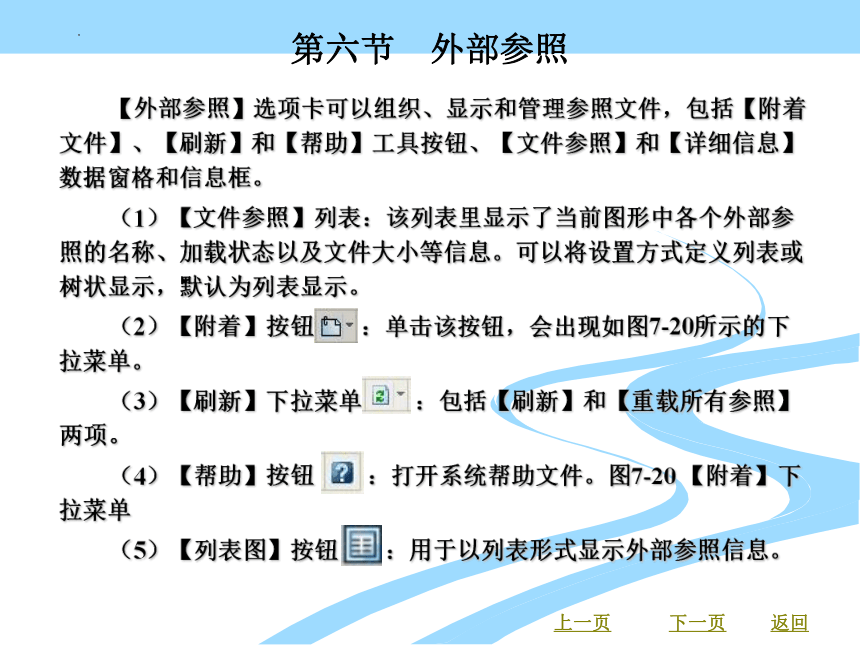 第六节　外部参照

【外部参照】选项卡可以组织、显示和管理参照文件，包括【附着文件】、【刷新】和【帮助】工具按钮、【文件参照】和【详细信息】数据窗格和信息框。

（1）【文件参照】列表：该列表里显示了当前图形中各个外部参照的名称、加载状态以及文件大小等信息。可以将设置方式定义列表或树状显示，默认为列表显示。

（2）【附着】按钮：单击该按钮，会出现如图7-20所示的下拉菜单。

（3）【刷新】下拉菜单：包括【刷新】和【重载所有参照】两项。

（4）【帮助】按钮：打开系统帮助文件。图7-20【附着】下拉菜单

（5）【列表图】按钮：用于以列表形式显示外部参照信息。

上一页　下一页　返回